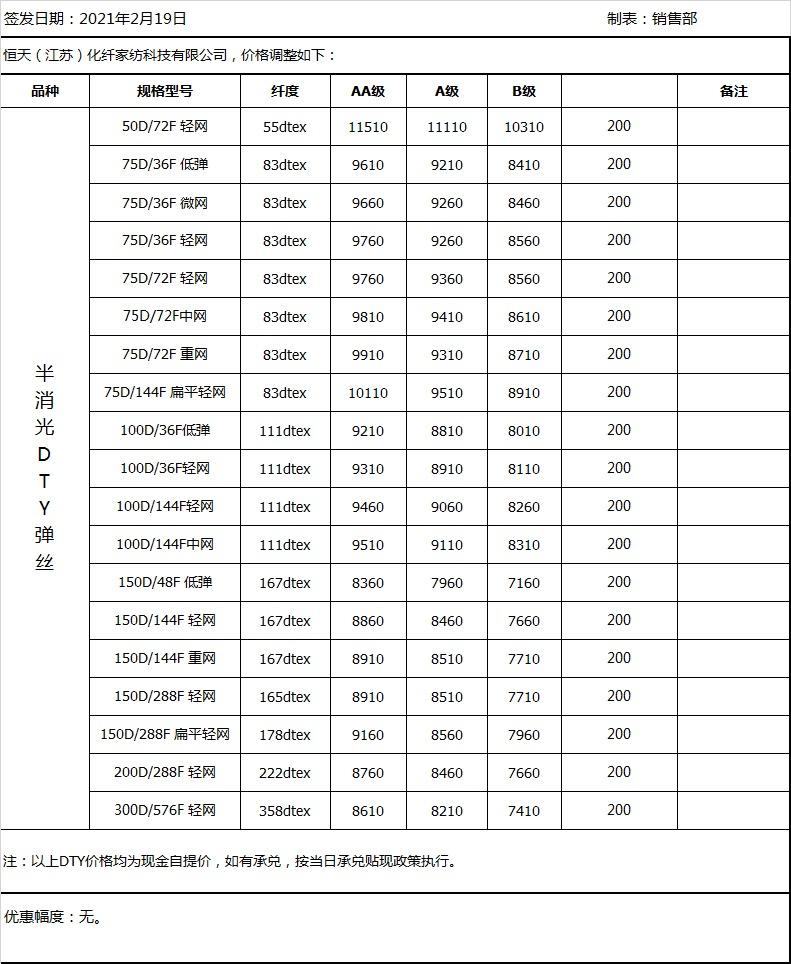 签发日期：2021年2月19日 制表：销售部

恒天（江苏）化纤家纺科技有限公司，价格调整如下：

| 品种 | 规格型号 | 纤度 | AA级 | A级 | B级 | | 备注 |
|---|---|---|---|---|---|---|---|
| 半消光DTY弹丝 | 50D/72F 轻网 | 55dtex | 11510 | 11110 | 10310 | 200 | |
| | 75D/36F 低弹 | 83dtex | 9610 | 9210 | 8410 | 200 | |
| | 75D/36F 微网 | 83dtex | 9660 | 9260 | 8460 | 200 | |
| | 75D/36F 轻网 | 83dtex | 9760 | 9260 | 8560 | 200 | |
| | 75D/72F 轻网 | 83dtex | 9760 | 9360 | 8560 | 200 | |
| | 75D/72F中网 | 83dtex | 9810 | 9410 | 8610 | 200 | |
| | 75D/72F 重网 | 83dtex | 9910 | 9310 | 8710 | 200 | |
| | 75D/144F 扁平轻网 | 83dtex | 10110 | 9510 | 8910 | 200 | |
| | 100D/36F低弹 | 111dtex | 9210 | 8810 | 8010 | 200 | |
| | 100D/36F轻网 | 111dtex | 9310 | 8910 | 8110 | 200 | |
| | 100D/144F轻网 | 111dtex | 9460 | 9060 | 8260 | 200 | |
| | 100D/144F中网 | 111dtex | 9510 | 9110 | 8310 | 200 | |
| | 150D/48F 低弹 | 167dtex | 8360 | 7960 | 7160 | 200 | |
| | 150D/144F 轻网 | 167dtex | 8860 | 8460 | 7660 | 200 | |
| | 150D/144F 重网 | 167dtex | 8910 | 8510 | 7710 | 200 | |
| | 150D/288F 轻网 | 165dtex | 8910 | 8510 | 7710 | 200 | |
| | 150D/288F 扁平轻网 | 178dtex | 9160 | 8560 | 7960 | 200 | |
| | 200D/288F 轻网 | 222dtex | 8760 | 8460 | 7660 | 200 | |
| | 300D/576F 轻网 | 358dtex | 8610 | 8210 | 7410 | 200 | |

注：以上DTY价格均为现金自提价，如有承兑，按当日承兑贴现政策执行。

优惠幅度：无。